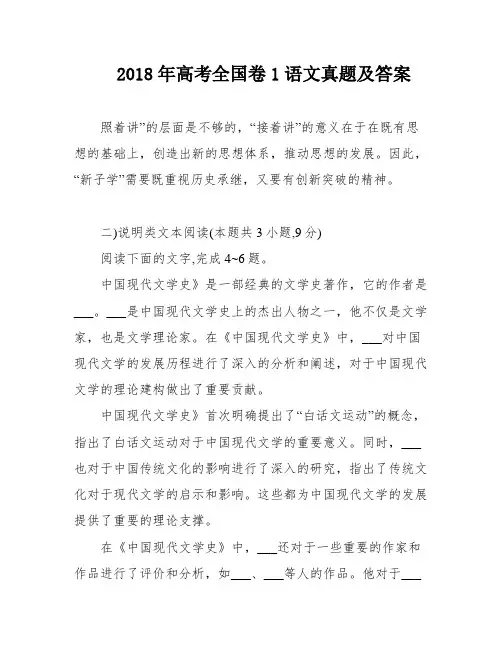 2018 年高考全国卷 1 语文真题及答案

照着讲”的层面是不够的，“接着讲”的意义在于在既有思想的基础上，创造出新的思想体系，推动思想的发展。因此，“新子学”需要既重视历史承继，又要有创新突破的精神。

二)说明类文本阅读(本题共 3 小题,9 分)

阅读下面的文字,完成 4~6 题。

中国现代文学史》是一部经典的文学史著作，它的作者是___。___是中国现代文学史上的杰出人物之一，他不仅是文学家，也是文学理论家。在《中国现代文学史》中，___对中国现代文学的发展历程进行了深入的分析和阐述，对于中国现代文学的理论建构做出了重要贡献。

中国现代文学史》首次明确提出了“白话文运动”的概念，指出了白话文运动对于中国现代文学的重要意义。同时，___也对于中国传统文化的影响进行了深入的研究，指出了传统文化对于现代文学的启示和影响。这些都为中国现代文学的发展提供了重要的理论支撑。

在《中国现代文学史》中，___还对于一些重要的作家和作品进行了评价和分析，如___、___等人的作品。他对于___